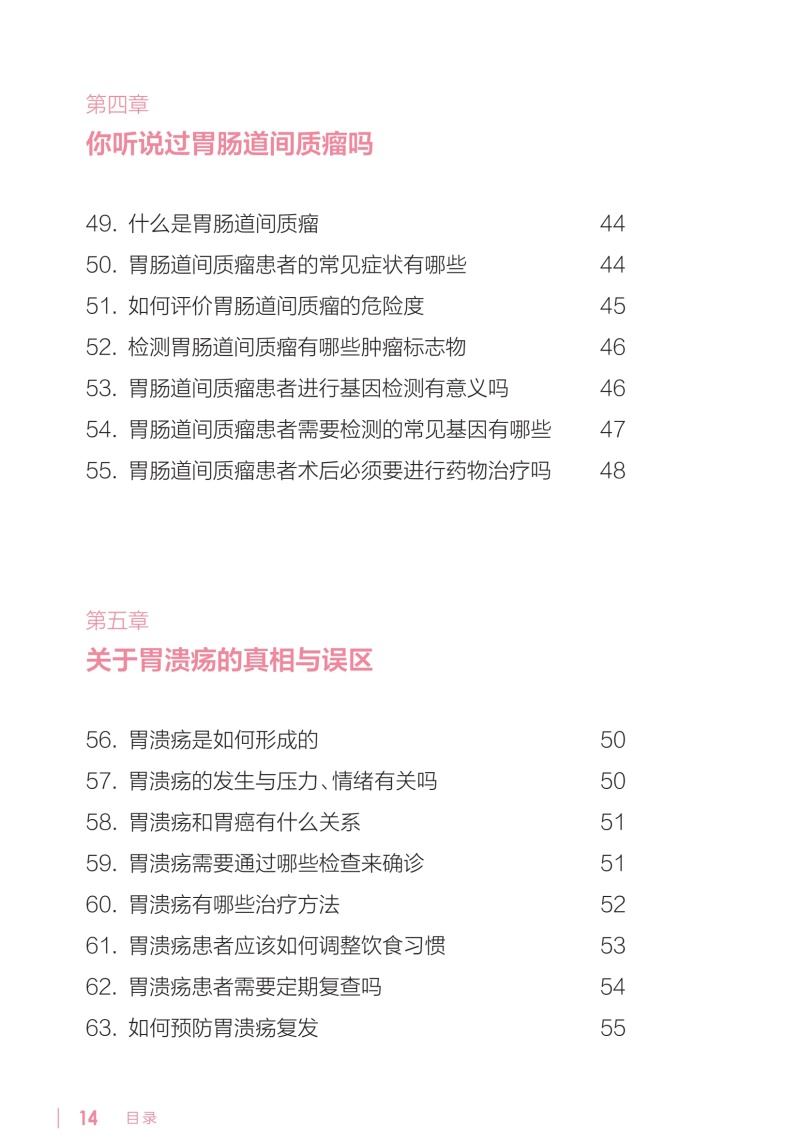 第四章
你听说过胃肠道间质瘤吗

49. 什么是胃肠道间质瘤 44
50. 胃肠道间质瘤患者的常见症状有哪些 44
51. 如何评价胃肠道间质瘤的危险度 45
52. 检测胃肠道间质瘤有哪些肿瘤标志物 46
53. 胃肠道间质瘤患者进行基因检测有意义吗 46
54. 胃肠道间质瘤患者需要检测的常见基因有哪些 47
55. 胃肠道间质瘤患者术后必须要进行药物治疗吗 48

第五章
关于胃溃疡的真相与误区

56. 胃溃疡是如何形成的 50
57. 胃溃疡的发生与压力、情绪有关吗 50
58. 胃溃疡和胃癌有什么关系 51
59. 胃溃疡需要通过哪些检查来确诊 51
60. 胃溃疡有哪些治疗方法 52
61. 胃溃疡患者应该如何调整饮食习惯 53
62. 胃溃疡患者需要定期复查吗 54
63. 如何预防胃溃疡复发 55

14 目录